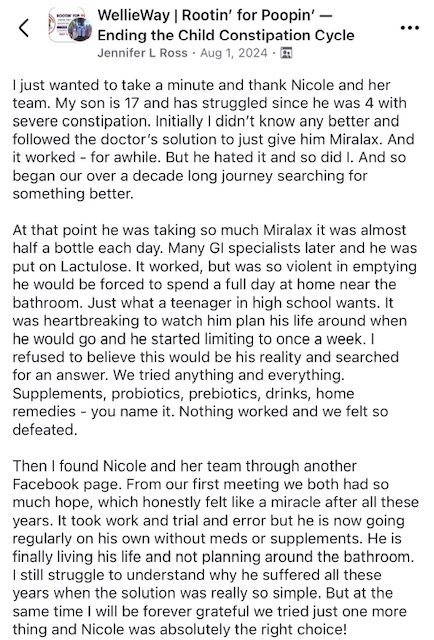 WellieWay | Rootin' for Poopin' — Ending the Child Constipation Cycle
Jennifer L Ross · Aug 1, 2024 ·

I just wanted to take a minute and thank Nicole and her team. My son is 17 and has struggled since he was 4 with severe constipation. Initially I didn't know any better and followed the doctor's solution to just give him Miralax. And it worked - for awhile. But he hated it and so did I. And so began our over a decade long journey searching for something better.

At that point he was taking so much Miralax it was almost half a bottle each day. Many GI specialists later and he was put on Lactulose. It worked, but was so violent in emptying he would be forced to spend a full day at home near the bathroom. Just what a teenager in high school wants. It was heartbreaking to watch him plan his life around when he would go and he started limiting to once a week. I refused to believe this would be his reality and searched for an answer. We tried anything and everything. Supplements, probiotics, prebiotics, drinks, home remedies - you name it. Nothing worked and we felt so defeated.

Then I found Nicole and her team through another Facebook page. From our first meeting we both had so much hope, which honestly felt like a miracle after all these years. It took work and trial and error but he is now going regularly on his own without meds or supplements. He is finally living his life and not planning around the bathroom. I still struggle to understand why he suffered all these years when the solution was really so simple. But at the same time I will be forever grateful we tried just one more thing and Nicole was absolutely the right choice!